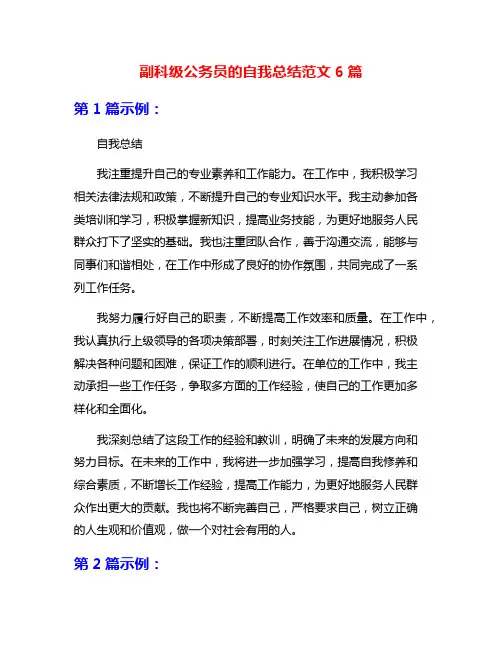 副科级公务员的自我总结范文 6 篇

第 1 篇示例：

自我总结

我注重提升自己的专业素养和工作能力。在工作中，我积极学习相关法律法规和政策，不断提升自己的专业知识水平。我主动参加各类培训和学习，积极掌握新知识，提高业务技能，为更好地服务人民群众打下了坚实的基础。我也注重团队合作，善于沟通交流，能够与同事们和谐相处，在工作中形成了良好的协作氛围，共同完成了一系列工作任务。

我努力履行好自己的职责，不断提高工作效率和质量。在工作中，我认真执行上级领导的各项决策部署，时刻关注工作进展情况，积极解决各种问题和困难，保证工作的顺利进行。在单位的工作中，我主动承担一些工作任务，争取多方面的工作经验，使自己的工作更加多样化和全面化。

我深刻总结了这段工作的经验和教训，明确了未来的发展方向和努力目标。在未来的工作中，我将进一步加强学习，提高自我修养和综合素质，不断增长工作经验，提高工作能力，为更好地服务人民群众作出更大的贡献。我也将不断完善自己，严格要求自己，树立正确的人生观和价值观，做一个对社会有用的人。

第 2 篇示例：